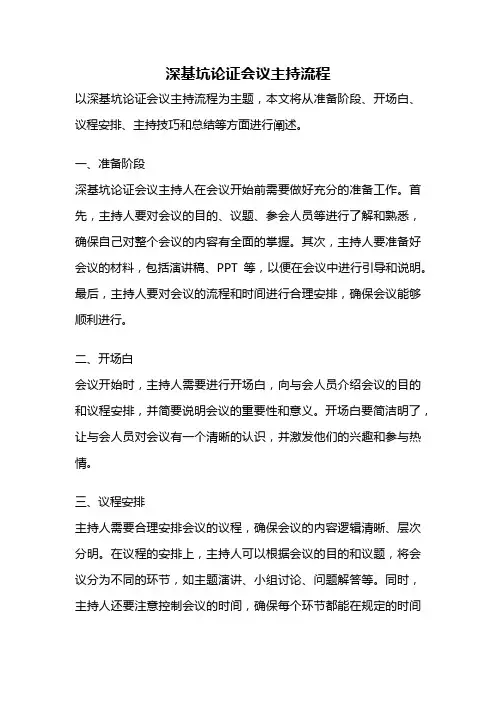 深基坑论证会议主持流程

以深基坑论证会议主持流程为主题，本文将从准备阶段、开场白、议程安排、主持技巧和总结等方面进行阐述。

一、准备阶段

深基坑论证会议主持人在会议开始前需要做好充分的准备工作。首先，主持人要对会议的目的、议题、参会人员等进行了解和熟悉，确保自己对整个会议的内容有全面的掌握。其次，主持人要准备好会议的材料，包括演讲稿、PPT 等，以便在会议中进行引导和说明。最后，主持人要对会议的流程和时间进行合理安排，确保会议能够顺利进行。

二、开场白

会议开始时，主持人需要进行开场白，向与会人员介绍会议的目的和议程安排，并简要说明会议的重要性和意义。开场白要简洁明了，让与会人员对会议有一个清晰的认识，并激发他们的兴趣和参与热情。

三、议程安排

主持人需要合理安排会议的议程，确保会议的内容逻辑清晰、层次分明。在议程的安排上，主持人可以根据会议的目的和议题，将会议分为不同的环节，如主题演讲、小组讨论、问题解答等。同时，主持人还要注意控制会议的时间，确保每个环节都能在规定的时间